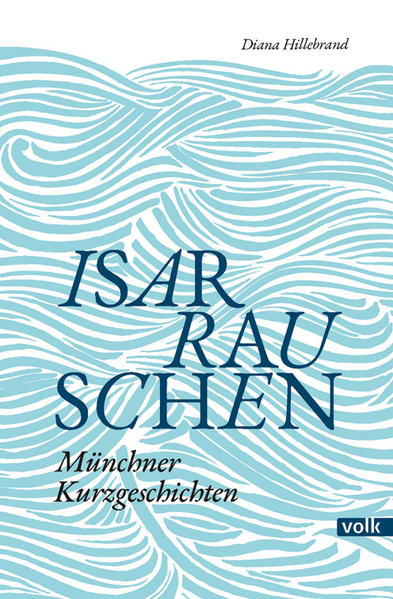 Diana Hillebrand

ISAR RAU SCHEN

Münchner Kurzgeschichten

volk